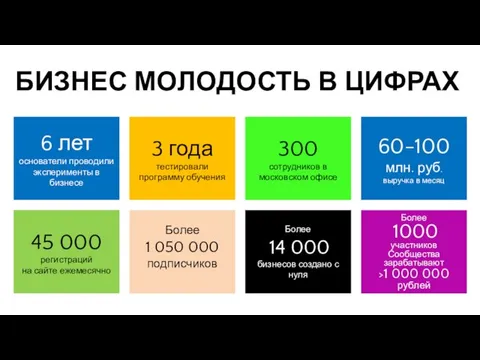 БИЗНЕС МОЛОДОСТЬ В ЦИФРАХ

6 лет
основатели проводили эксперименты в бизнесе

3 года
тестировали программу обучения

300
сотрудников в московском офисе

60–100
млн. руб.
выручка в месяц

45 000
регистраций на сайте ежемесячно

Более
1 050 000
подписчиков

Более
14 000
бизнесов создано с нуля

Более
1000
участников Сообщества зарабатывают >1 000 000 рублей